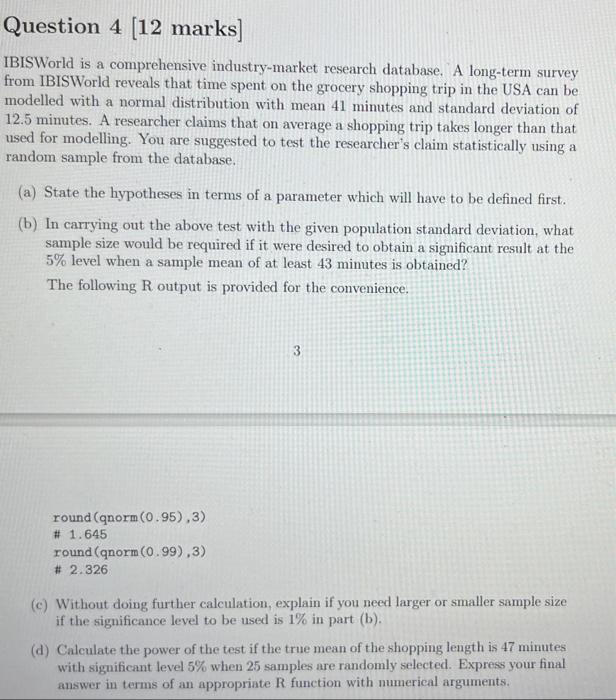 Question 4 [12 marks]

IBISWorld is a comprehensive industry-market research database. A long-term survey from IBISWorld reveals that time spent on the grocery shopping trip in the USA can be modelled with a normal distribution with mean 41 minutes and standard deviation of 12.5 minutes. A researcher claims that on average a shopping trip takes longer than that used for modelling. You are suggested to test the researcher's claim statistically using a random sample from the database.

(a) State the hypotheses in terms of a parameter which will have to be defined first.

(b) In carrying out the above test with the given population standard deviation, what sample size would be required if it were desired to obtain a significant result at the 5% level when a sample mean of at least 43 minutes is obtained?

The following R output is provided for the convenience.

3

round(qnorm(0.95),3)
# 1.645
round(qnorm(0.99),3)
# 2.326

(c) Without doing further calculation, explain if you need larger or smaller sample size if the significance level to be used is 1% in part (b).

(d) Calculate the power of the test if the true mean of the shopping length is 47 minutes with significant level 5% when 25 samples are randomly selected. Express your final answer in terms of an appropriate R function with numerical arguments.